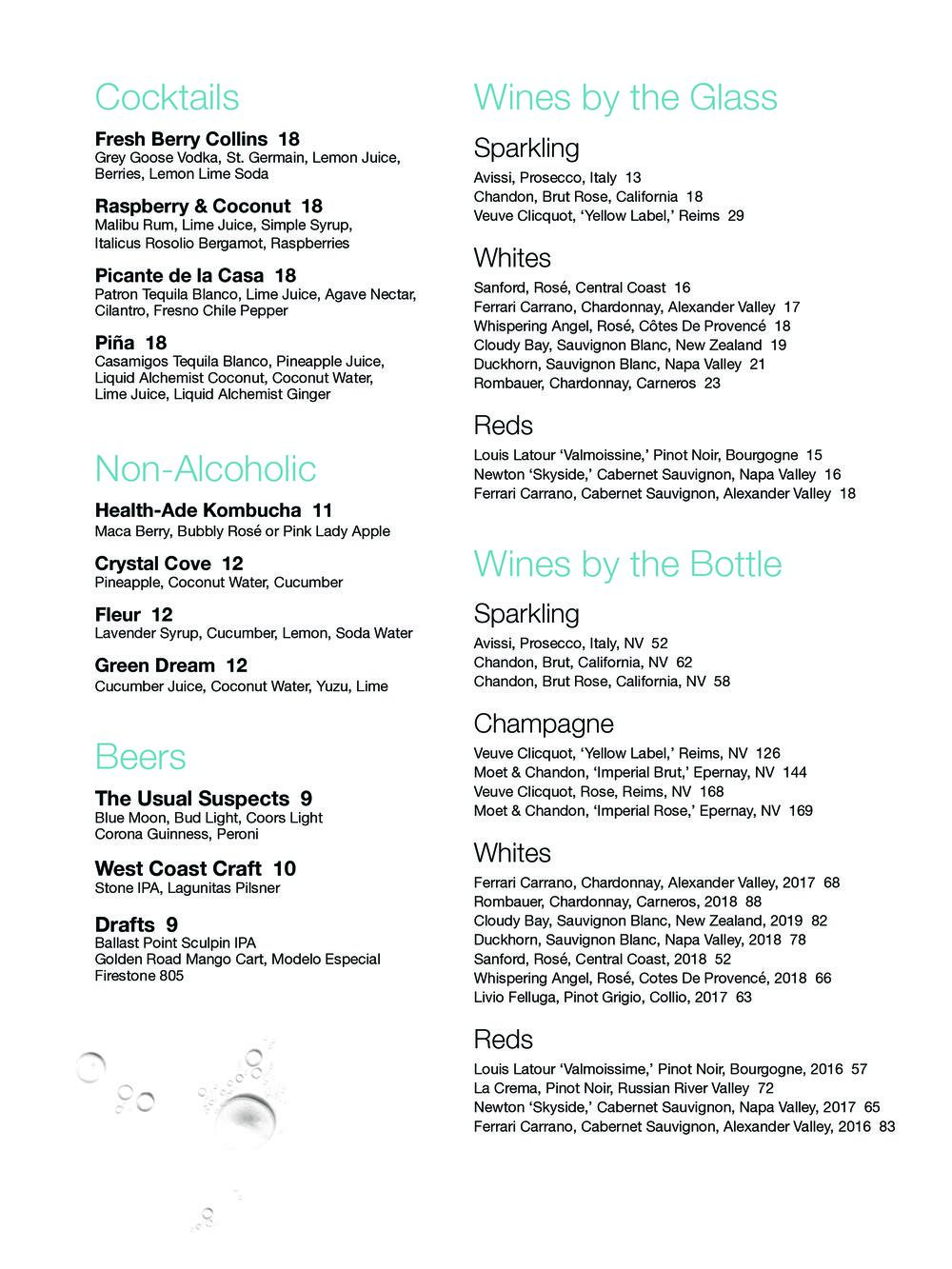 Cocktails

Fresh Berry Collins 18
Grey Goose Vodka, St. Germain, Lemon Juice, Berries, Lemon Lime Soda

Raspberry & Coconut 18
Malibu Rum, Lime Juice, Simple Syrup, Italicus Rosolio Bergamot, Raspberries

Picante de la Casa 18
Patron Tequila Blanco, Lime Juice, Agave Nectar, Cilantro, Fresno Chile Pepper

Piña 18
Casamigos Tequila Blanco, Pineapple Juice, Liquid Alchemist Coconut, Coconut Water, Lime Juice, Liquid Alchemist Ginger

Non-Alcoholic

Health-Ade Kombucha 11
Maca Berry, Bubbly Rosé or Pink Lady Apple

Crystal Cove 12
Pineapple, Coconut Water, Cucumber

Fleur 12
Lavender Syrup, Cucumber, Lemon, Soda Water

Green Dream 12
Cucumber Juice, Coconut Water, Yuzu, Lime

Beers

The Usual Suspects 9
Blue Moon, Bud Light, Coors Light
Corona Guinness, Peroni

West Coast Craft 10
Stone IPA, Lagunitas Pilsner

Drafts 9
Ballast Point Sculpin IPA
Golden Road Mango Cart, Modelo Especial
Firestone 805

Wines by the Glass

Sparkling
Avissi, Prosecco, Italy 13
Chandon, Brut Rose, California 18
Veuve Clicquot, 'Yellow Label,' Reims 29

Whites
Sanford, Rosé, Central Coast 16
Ferrari Carrano, Chardonnay, Alexander Valley 17
Whispering Angel, Rosé, Côtes De Provencé 18
Cloudy Bay, Sauvignon Blanc, New Zealand 19
Duckhorn, Sauvignon Blanc, Napa Valley 21
Rombauer, Chardonnay, Carneros 23

Reds
Louis Latour 'Valmoissine,' Pinot Noir, Bourgogne 15
Newton 'Skyside,' Cabernet Sauvignon, Napa Valley 16
Ferrari Carrano, Cabernet Sauvignon, Alexander Valley 18

Wines by the Bottle

Sparkling
Avissi, Prosecco, Italy, NV 52
Chandon, Brut, California, NV 62
Chandon, Brut Rose, California, NV 58

Champagne
Veuve Clicquot, 'Yellow Label,' Reims, NV 126
Moet & Chandon, 'Imperial Brut,' Epernay, NV 144
Veuve Clicquot, Rose, Reims, NV 168
Moet & Chandon, 'Imperial Rose,' Epernay, NV 169

Whites
Ferrari Carrano, Chardonnay, Alexander Valley, 2017 68
Rombauer, Chardonnay, Carneros, 2018 88
Cloudy Bay, Sauvignon Blanc, New Zealand, 2019 82
Duckhorn, Sauvignon Blanc, Napa Valley, 2018 78
Sanford, Rosé, Central Coast, 2018 52
Whispering Angel, Rosé, Cotes De Provencé, 2018 66
Livio Felluga, Pinot Grigio, Collio, 2017 63

Reds
Louis Latour 'Valmoissime,' Pinot Noir, Bourgogne, 2016 57
La Crema, Pinot Noir, Russian River Valley 72
Newton 'Skyside,' Cabernet Sauvignon, Napa Valley, 2017 65
Ferrari Carrano, Cabernet Sauvignon, Alexander Valley, 2016 83